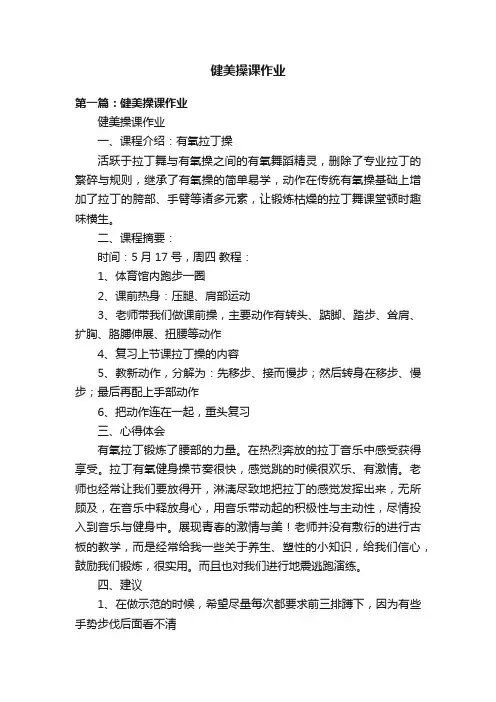 健美操课作业

第一篇：健美操课作业

健美操课作业

一、课程介绍：有氧拉丁操

活跃于拉丁舞与有氧操之间的有氧舞蹈精灵，删除了专业拉丁的繁碎与规则，继承了有氧操的简单易学，动作在传统有氧操基础上增加了拉丁的胯部、手臂等诸多元素，让锻炼枯燥的拉丁舞课堂顿时趣味横生。

二、课程摘要：

时间：5 月 17 号，周四 教程：

1、体育馆内跑步一圈

2、课前热身：压腿、肩部运动

3、老师带我们做课前操，主要动作有转头、踮脚、踏步、耸肩、扩胸、胳膊伸展、扭腰等动作

4、复习上节课拉丁操的内容

5、教新动作，分解为：先移步、接而慢步；然后转身在移步、慢步；最后再配上手部动作

6、把动作连在一起，重头复习

三、心得体会

有氧拉丁锻炼了腰部的力量。在热烈奔放的拉丁音乐中感受获得享受。拉丁有氧健身操节奏很快，感觉跳的时候很欢乐、有激情。老师也经常让我们要放得开，淋漓尽致地把拉丁的感觉发挥出来，无所顾及，在音乐中释放身心，用音乐带动起的积极性与主动性，尽情投入到音乐与健身中。展现青春的激情与美！老师并没有敷衍的进行古板的教学，而是经常给我一些关于养生、塑性的小知识，给我们信心，鼓励我们锻炼，很实用。而且也对我们进行地震逃跑演练。

四、建议

1、在做示范的时候，希望尽量每次都要求前三排蹲下，因为有些手势步伐后面看不清